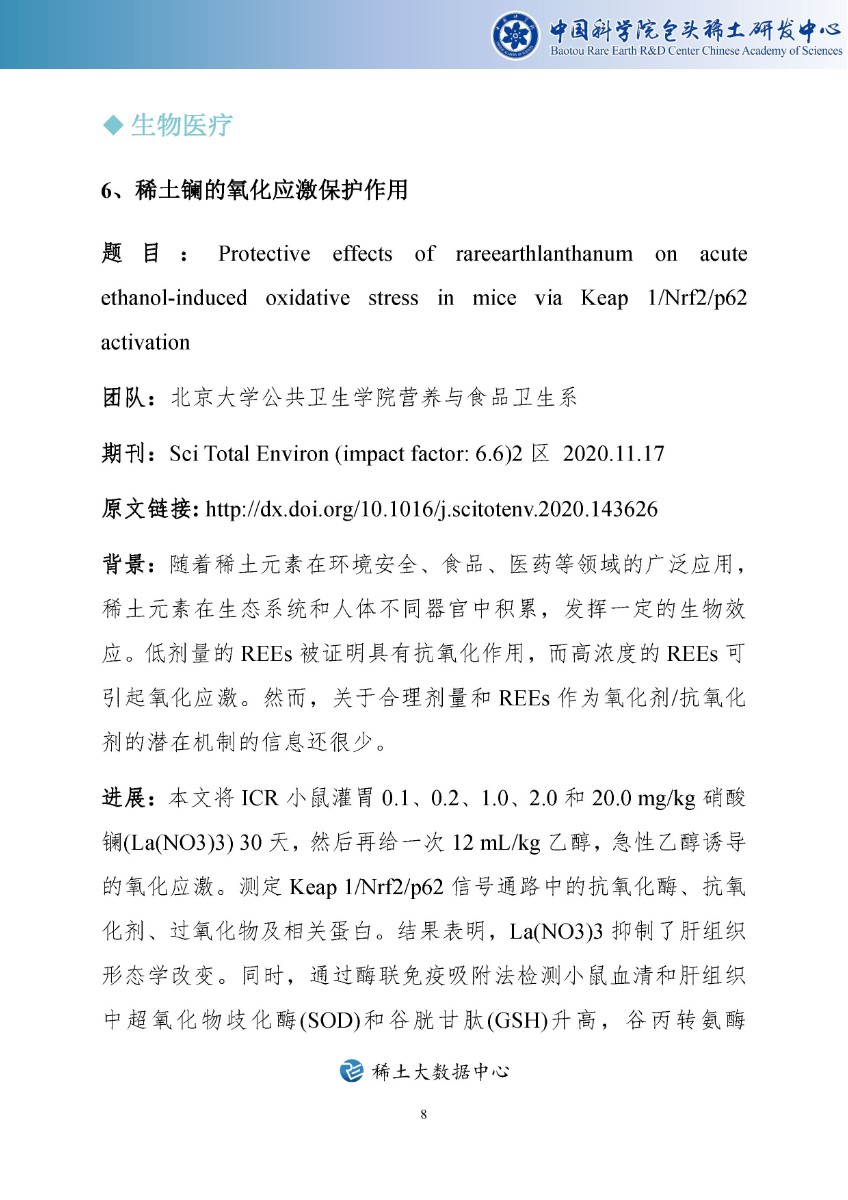 中国科学院包头稀土研发中心
Baotou Rare Earth R&D Center Chinese Academy of Sciences

◆ 生物医疗

6、稀土镧的氧化应激保护作用

题目：Protective effects of rareearthlanthanum on acute ethanol-induced oxidative stress in mice via Keap 1/Nrf2/p62 activation

团队：北京大学公共卫生学院营养与食品卫生系

期刊：Sci Total Environ (impact factor: 6.6)2 区 2020.11.17

原文链接: http://dx.doi.org/10.1016/j.scitotenv.2020.143626

背景：随着稀土元素在环境安全、食品、医药等领域的广泛应用，稀土元素在生态系统和人体不同器官中积累，发挥一定的生物效应。低剂量的 REEs 被证明具有抗氧化作用，而高浓度的 REEs 可引起氧化应激。然而，关于合理剂量和 REEs 作为氧化剂/抗氧化剂的潜在机制的信息还很少。

进展：本文将 ICR 小鼠灌胃 0.1、0.2、1.0、2.0 和 20.0 mg/kg 硝酸镧(La(NO3)3) 30 天，然后再给一次 12 mL/kg 乙醇，急性乙醇诱导的氧化应激。测定 Keap 1/Nrf2/p62 信号通路中的抗氧化酶、抗氧化剂、过氧化物及相关蛋白。结果表明，La(NO3)3 抑制了肝组织形态学改变。同时，通过酶联免疫吸附法检测小鼠血清和肝组织中超氧化物歧化酶(SOD)和谷胱甘肽(GSH)升高，谷丙转氨酶

稀土大数据中心

8